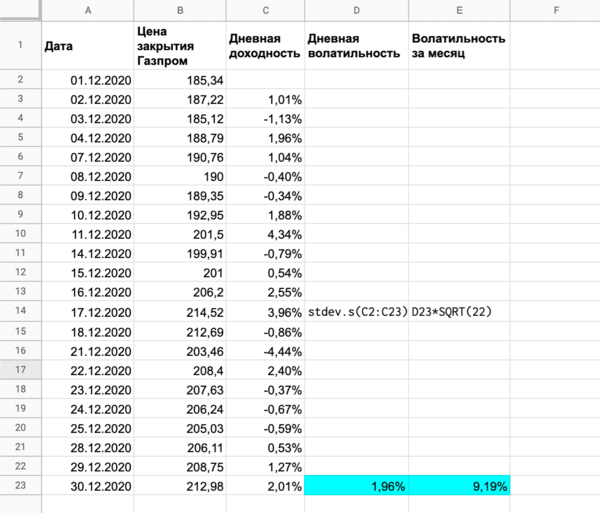 |  | A | B | C | D | E | F |
|---|---|---|---|---|---|---|
| 1 | Дата | Цена закрытия Газпром | Дневная доходность | Дневная волатильность | Волатильность за месяц |  |
| 2 | 01.12.2020 | 185,34 |  |  |  |  |
| 3 | 02.12.2020 | 187,22 | 1,01% |  |  |  |
| 4 | 03.12.2020 | 185,12 | -1,13% |  |  |  |
| 5 | 04.12.2020 | 188,79 | 1,96% |  |  |  |
| 6 | 07.12.2020 | 190,76 | 1,04% |  |  |  |
| 7 | 08.12.2020 | 190 | -0,40% |  |  |  |
| 8 | 09.12.2020 | 189,35 | -0,34% |  |  |  |
| 9 | 10.12.2020 | 192,95 | 1,88% |  |  |  |
| 10 | 11.12.2020 | 201,5 | 4,34% |  |  |  |
| 11 | 14.12.2020 | 199,91 | -0,79% |  |  |  |
| 12 | 15.12.2020 | 201 | 0,54% |  |  |  |
| 13 | 16.12.2020 | 206,2 | 2,55% |  |  |  |
| 14 | 17.12.2020 | 214,52 | 3,96% | stdev.s(C2:C23) | D23*SQRT(22) |  |
| 15 | 18.12.2020 | 212,69 | -0,86% |  |  |  |
| 16 | 21.12.2020 | 203,46 | -4,44% |  |  |  |
| 17 | 22.12.2020 | 208,4 | 2,40% |  |  |  |
| 18 | 23.12.2020 | 207,63 | -0,37% |  |  |  |
| 19 | 24.12.2020 | 206,24 | -0,67% |  |  |  |
| 20 | 25.12.2020 | 205,03 | -0,59% |  |  |  |
| 21 | 28.12.2020 | 206,11 | 0,53% |  |  |  |
| 22 | 29.12.2020 | 208,75 | 1,27% |  |  |  |
| 23 | 30.12.2020 | 212,98 | 2,01% | 1,96% | 9,19% |  |